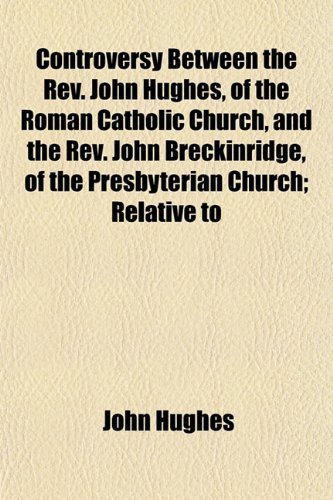 Controversy Between the Rev. John Hughes, of the Roman Catholic Church, and the Rev. John Breckinridge, of the Presbyterian Church; Relative to

John Hughes